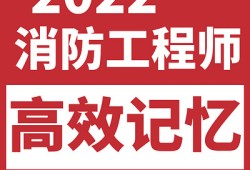 2022
消防工程师
高效记忆